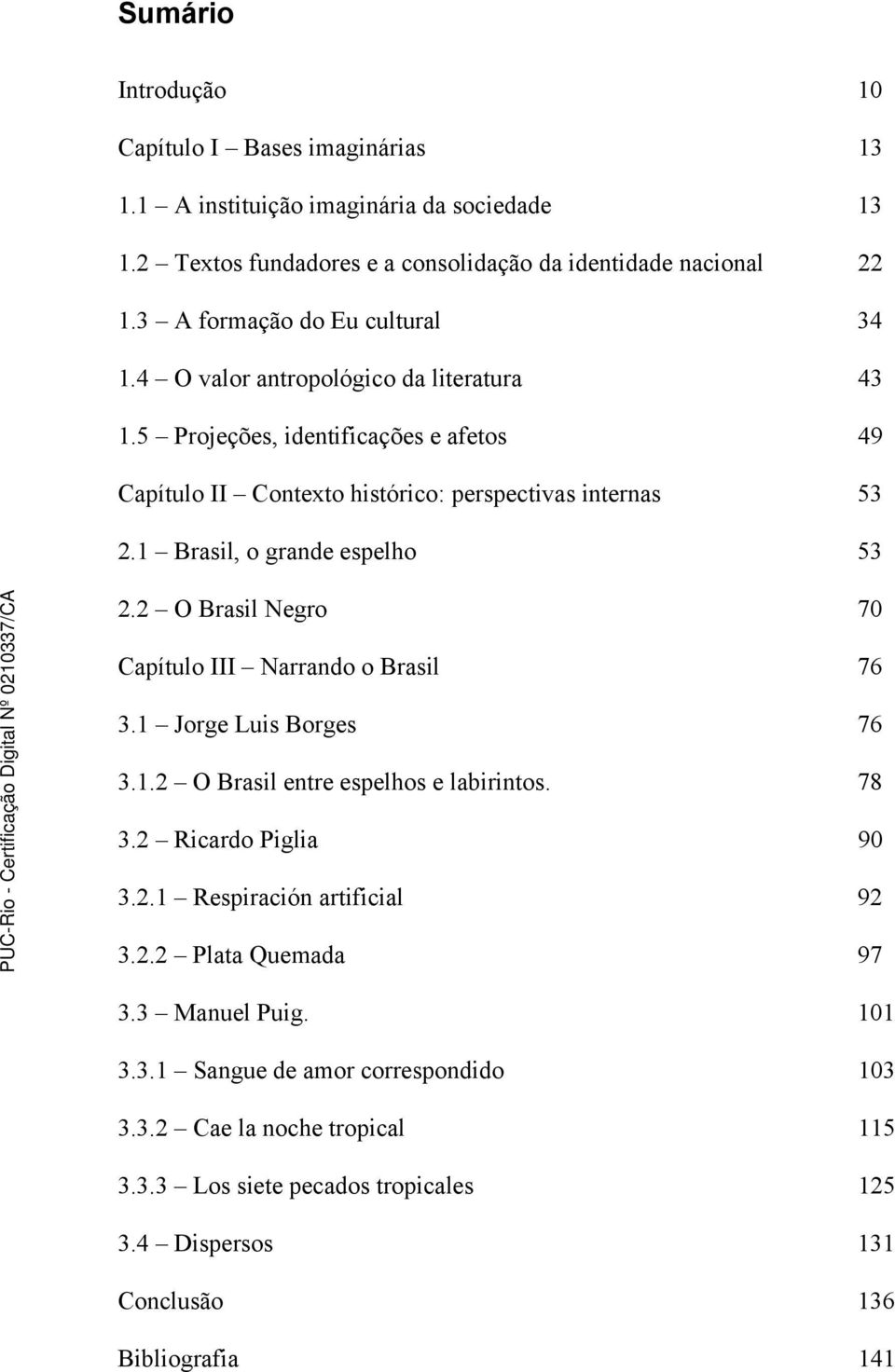 Sumário

Introdução 10

Capítulo I – Bases imaginárias 13

1.1 – A instituição imaginária da sociedade 13

1.2 – Textos fundadores e a consolidação da identidade nacional 22

1.3 – A formação do Eu cultural 34

1.4 – O valor antropológico da literatura 43

1.5 – Projeções, identificações e afetos 49

Capítulo II – Contexto histórico: perspectivas internas 53

2.1 – Brasil, o grande espelho 53

2.2 – O Brasil Negro 70

Capítulo III – Narrando o Brasil 76

3.1 – Jorge Luis Borges 76

3.1.2 – O Brasil entre espelhos e labirintos. 78

3.2 – Ricardo Piglia 90

3.2.1 – Respiración artificial 92

3.2.2 – Plata Quemada 97

3.3 – Manuel Puig. 101

3.3.1 – Sangue de amor correspondido 103

3.3.2 – Cae la noche tropical 115

3.3.3 – Los siete pecados tropicales 125

3.4 – Dispersos 131

Conclusão 136

Bibliografia 141

PUC-Rio - Certificação Digital Nº 0210337/CA